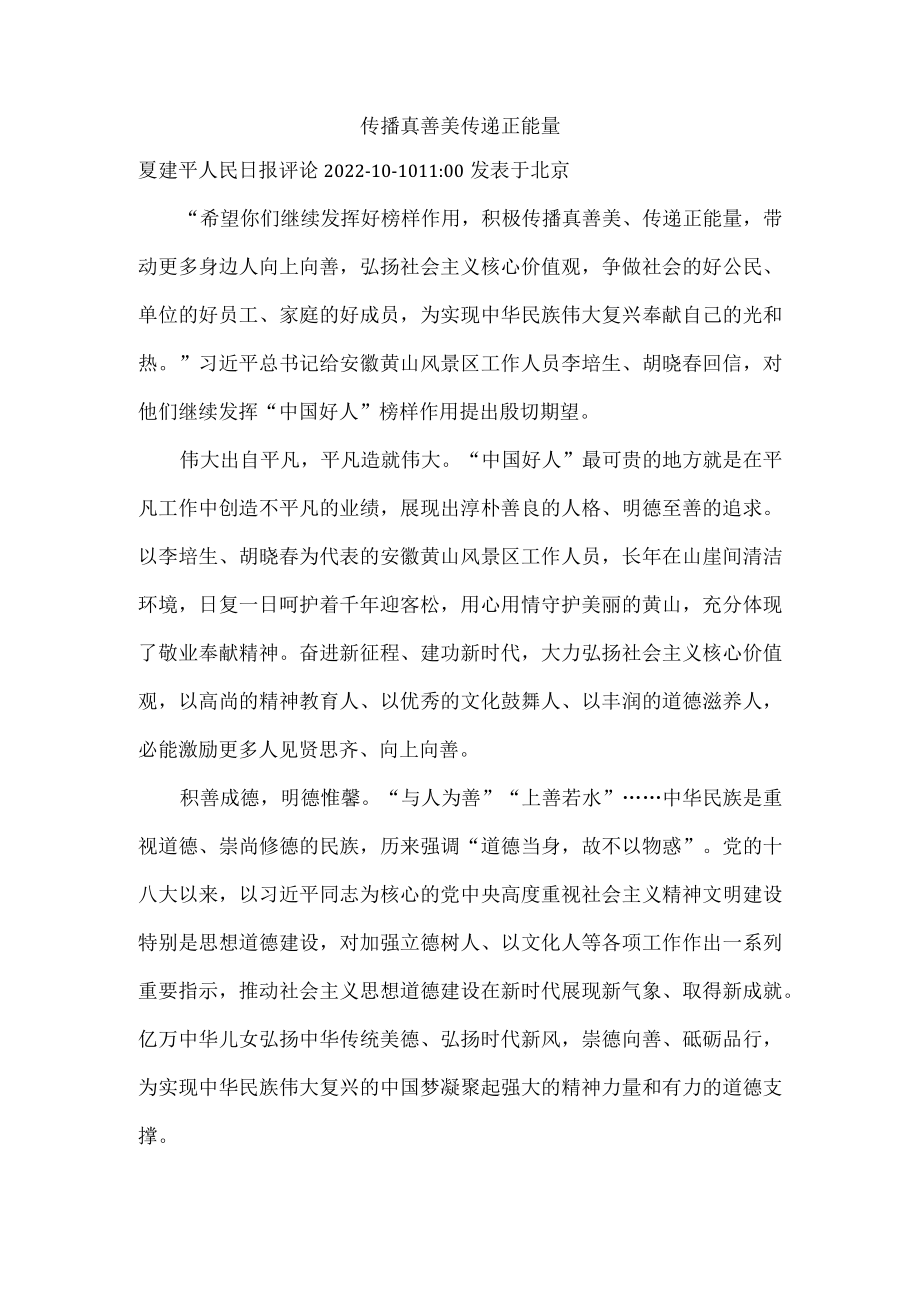 传播真善美传递正能量

夏建平人民日报评论 2022-10-1011:00 发表于北京

“希望你们继续发挥好榜样作用，积极传播真善美、传递正能量，带动更多身边人向上向善，弘扬社会主义核心价值观，争做社会的好公民、单位的好员工、家庭的好成员，为实现中华民族伟大复兴奉献自己的光和热。”习近平总书记给安徽黄山风景区工作人员李培生、胡晓春回信，对他们继续发挥“中国好人”榜样作用提出殷切期望。

伟大出自平凡，平凡造就伟大。“中国好人”最可贵的地方就是在平凡工作中创造不平凡的业绩，展现出淳朴善良的人格、明德至善的追求。以李培生、胡晓春为代表的安徽黄山风景区工作人员，长年在山崖间清洁环境，日复一日呵护着千年迎客松，用心用情守护美丽的黄山，充分体现了敬业奉献精神。奋进新征程、建功新时代，大力弘扬社会主义核心价值观，以高尚的精神教育人、以优秀的文化鼓舞人、以丰润的道德滋养人，必能激励更多人见贤思齐、向上向善。

积善成德，明德惟馨。“与人为善”“上善若水”……中华民族是重视道德、崇尚修德的民族，历来强调“道德当身，故不以物惑”。党的十八大以来，以习近平同志为核心的党中央高度重视社会主义精神文明建设特别是思想道德建设，对加强立德树人、以文化人等各项工作作出一系列重要指示，推动社会主义思想道德建设在新时代展现新气象、取得新成就。亿万中华儿女弘扬中华传统美德、弘扬时代新风，崇德向善、砥砺品行，为实现中华民族伟大复兴的中国梦凝聚起强大的精神力量和有力的道德支撑。